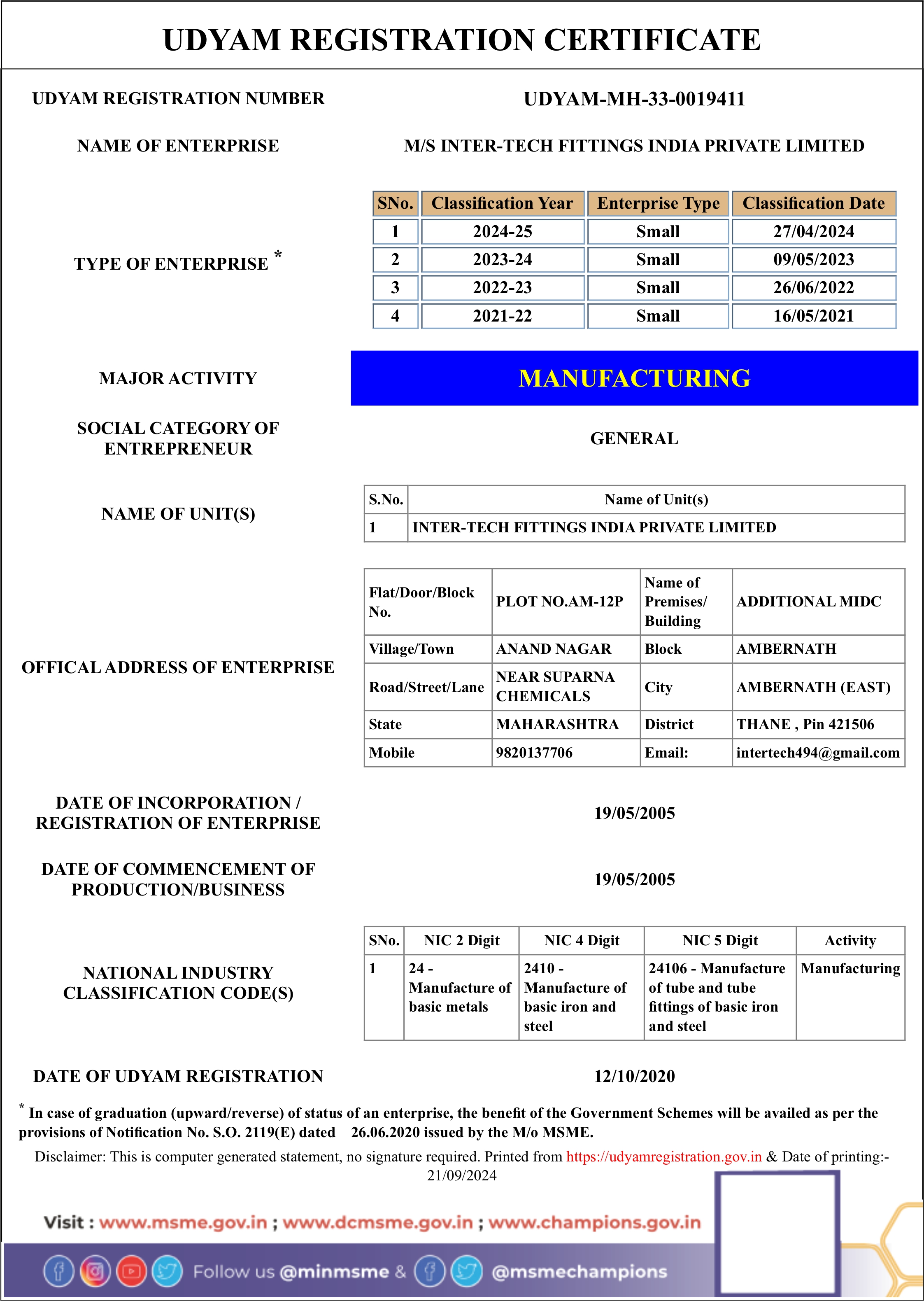 UDYAM REGISTRATION CERTIFICATE

UDYAM REGISTRATION NUMBER UDYAM-MH-33-0019411

NAME OF ENTERPRISE M/S INTER-TECH FITTINGS INDIA PRIVATE LIMITED

TYPE OF ENTERPRISE *

| SNo. | Classification Year | Enterprise Type | Classification Date |
|---|---|---|---|
| 1 | 2024-25 | Small | 27/04/2024 |
| 2 | 2023-24 | Small | 09/05/2023 |
| 3 | 2022-23 | Small | 26/06/2022 |
| 4 | 2021-22 | Small | 16/05/2021 |

MAJOR ACTIVITY MANUFACTURING

SOCIAL CATEGORY OF ENTREPRENEUR GENERAL

NAME OF UNIT(S)

| S.No. | Name of Unit(s) |
|---|---|
| 1 | INTER-TECH FITTINGS INDIA PRIVATE LIMITED |

OFFICAL ADDRESS OF ENTERPRISE

| Flat/Door/Block No. | PLOT NO.AM-12P | Name of Premises/ Building | ADDITIONAL MIDC |
|---|---|---|---|
| Village/Town | ANAND NAGAR | Block | AMBERNATH |
| Road/Street/Lane | NEAR SUPARNA CHEMICALS | City | AMBERNATH (EAST) |
| State | MAHARASHTRA | District | THANE , Pin 421506 |
| Mobile | 9820137706 | Email: | intertech494@gmail.com |

DATE OF INCORPORATION / REGISTRATION OF ENTERPRISE 19/05/2005

DATE OF COMMENCEMENT OF PRODUCTION/BUSINESS 19/05/2005

NATIONAL INDUSTRY CLASSIFICATION CODE(S)

| SNo. | NIC 2 Digit | NIC 4 Digit | NIC 5 Digit | Activity |
|---|---|---|---|---|
| 1 | 24 - Manufacture of basic metals | 2410 - Manufacture of basic iron and steel | 24106 - Manufacture of tube and tube fittings of basic iron and steel | Manufacturing |

DATE OF UDYAM REGISTRATION 12/10/2020

* In case of graduation (upward/reverse) of status of an enterprise, the benefit of the Government Schemes will be availed as per the provisions of Notification No. S.O. 2119(E) dated 26.06.2020 issued by the M/o MSME.

Disclaimer: This is computer generated statement, no signature required. Printed from https://udyamregistration.gov.in & Date of printing:- 21/09/2024

Visit : www.msme.gov.in ; www.dcmsme.gov.in ; www.champions.gov.in

Follow us @minmsme & @msmechampions